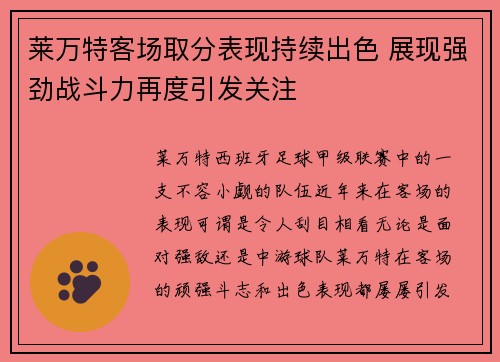 莱万特客场取分表现持续出色 展现强劲战斗力再度引发关注

莱万特西班牙足球甲级联赛中的一支不容小觑的队伍近年来在客场的表现可谓是令人刮目相看无论是面对强敌还是中游球队莱万特在客场的顽强斗志和出色表现都屡屡引发